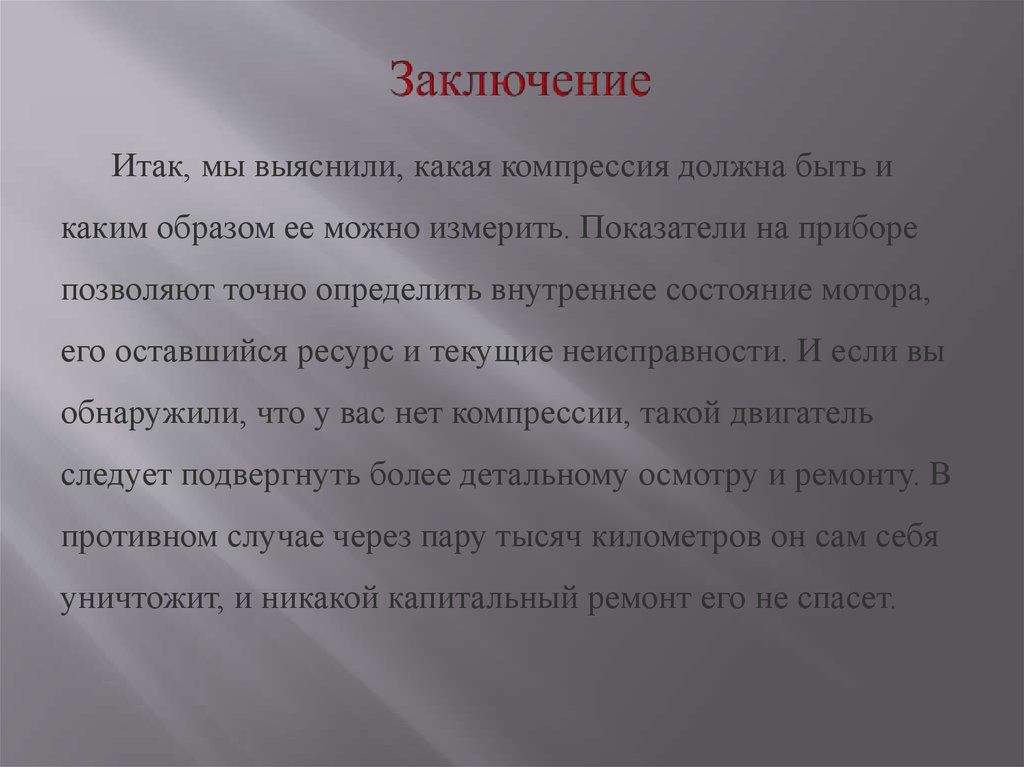 Заключение

Итак, мы выяснили, какая компрессия должна быть и каким образом ее можно измерить. Показатели на приборе позволяют точно определить внутреннее состояние мотора, его оставшийся ресурс и текущие неисправности. И если вы обнаружили, что у вас нет компрессии, такой двигатель следует подвергнуть более детальному осмотру и ремонту. В противном случае через пару тысяч километров он сам себя уничтожит, и никакой капитальный ремонт его не спасет.